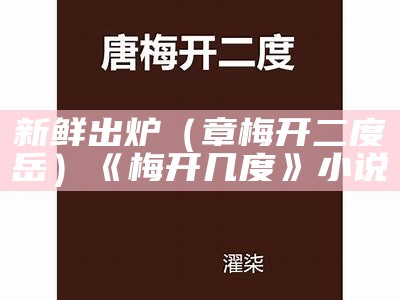 唐梅开二度

新鲜出炉（章梅开二度岳）《梅开几度》小说

濯柒